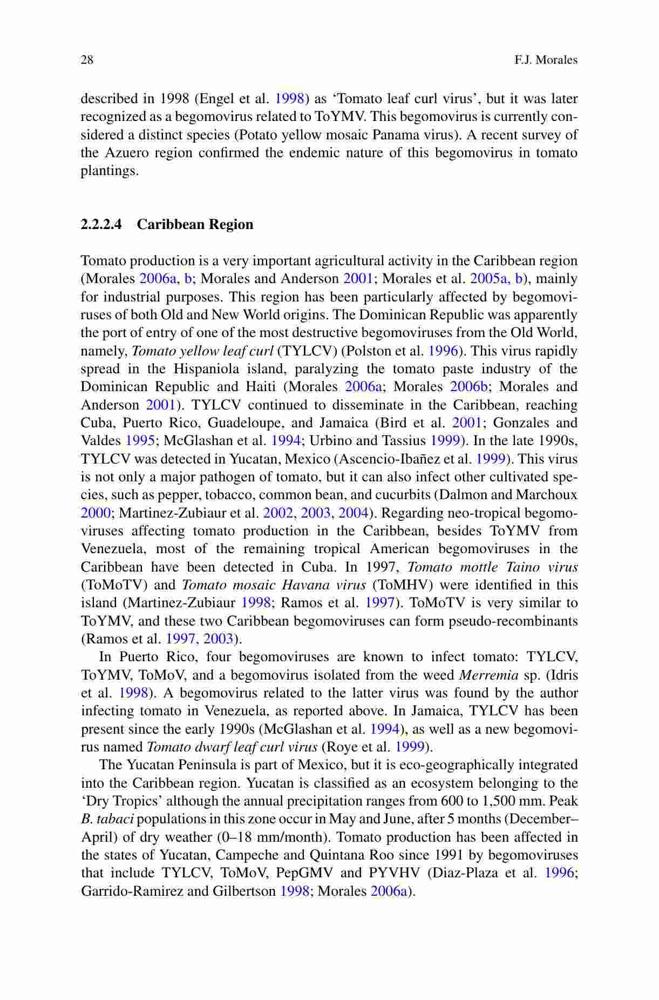 28 F.J. Morales

described in 1998 (Engel et al. 1998) as 'Tomato leaf curl virus', but it was later recognized as a begomovirus related to ToYMV. This begomovirus is currently considered a distinct species (Potato yellow mosaic Panama virus). A recent survey of the Azuero region confirmed the endemic nature of this begomovirus in tomato plantings.

2.2.2.4 Caribbean Region

Tomato production is a very important agricultural activity in the Caribbean region (Morales 2006a, b; Morales and Anderson 2001; Morales et al. 2005a, b), mainly for industrial purposes. This region has been particularly affected by begomoviruses of both Old and New World origins. The Dominican Republic was apparently the port of entry of one of the most destructive begomoviruses from the Old World, namely, Tomato yellow leaf curl (TYLCV) (Polston et al. 1996). This virus rapidly spread in the Hispaniola island, paralyzing the tomato paste industry of the Dominican Republic and Haiti (Morales 2006a; Morales 2006b; Morales and Anderson 2001). TYLCV continued to disseminate in the Caribbean, reaching Cuba, Puerto Rico, Guadeloupe, and Jamaica (Bird et al. 2001; Gonzales and Valdes 1995; McGlashan et al. 1994; Urbino and Tassius 1999). In the late 1990s, TYLCV was detected in Yucatan, Mexico (Ascencio-Ibañez et al. 1999). This virus is not only a major pathogen of tomato, but it can also infect other cultivated species, such as pepper, tobacco, common bean, and cucurbits (Dalmon and Marchoux 2000; Martinez-Zubiaur et al. 2002, 2003, 2004). Regarding neo-tropical begomoviruses affecting tomato production in the Caribbean, besides ToYMV from Venezuela, most of the remaining tropical American begomoviruses in the Caribbean have been detected in Cuba. In 1997, Tomato mottle Taino virus (ToMoTV) and Tomato mosaic Havana virus (ToMHV) were identified in this island (Martinez-Zubiaur 1998; Ramos et al. 1997). ToMoTV is very similar to ToYMV, and these two Caribbean begomoviruses can form pseudo-recombinants (Ramos et al. 1997, 2003).

In Puerto Rico, four begomoviruses are known to infect tomato: TYLCV, ToYMV, ToMoV, and a begomovirus isolated from the weed Merremia sp. (Idris et al. 1998). A begomovirus related to the latter virus was found by the author infecting tomato in Venezuela, as reported above. In Jamaica, TYLCV has been present since the early 1990s (McGlashan et al. 1994), as well as a new begomovirus named Tomato dwarf leaf curl virus (Roye et al. 1999).

The Yucatan Peninsula is part of Mexico, but it is eco-geographically integrated into the Caribbean region. Yucatan is classified as an ecosystem belonging to the 'Dry Tropics' although the annual precipitation ranges from 600 to 1,500 mm. Peak B. tabaci populations in this zone occur in May and June, after 5 months (December–April) of dry weather (0–18 mm/month). Tomato production has been affected in the states of Yucatan, Campeche and Quintana Roo since 1991 by begomoviruses that include TYLCV, ToMoV, PepGMV and PYVHV (Diaz-Plaza et al. 1996; Garrido-Ramirez and Gilbertson 1998; Morales 2006a).